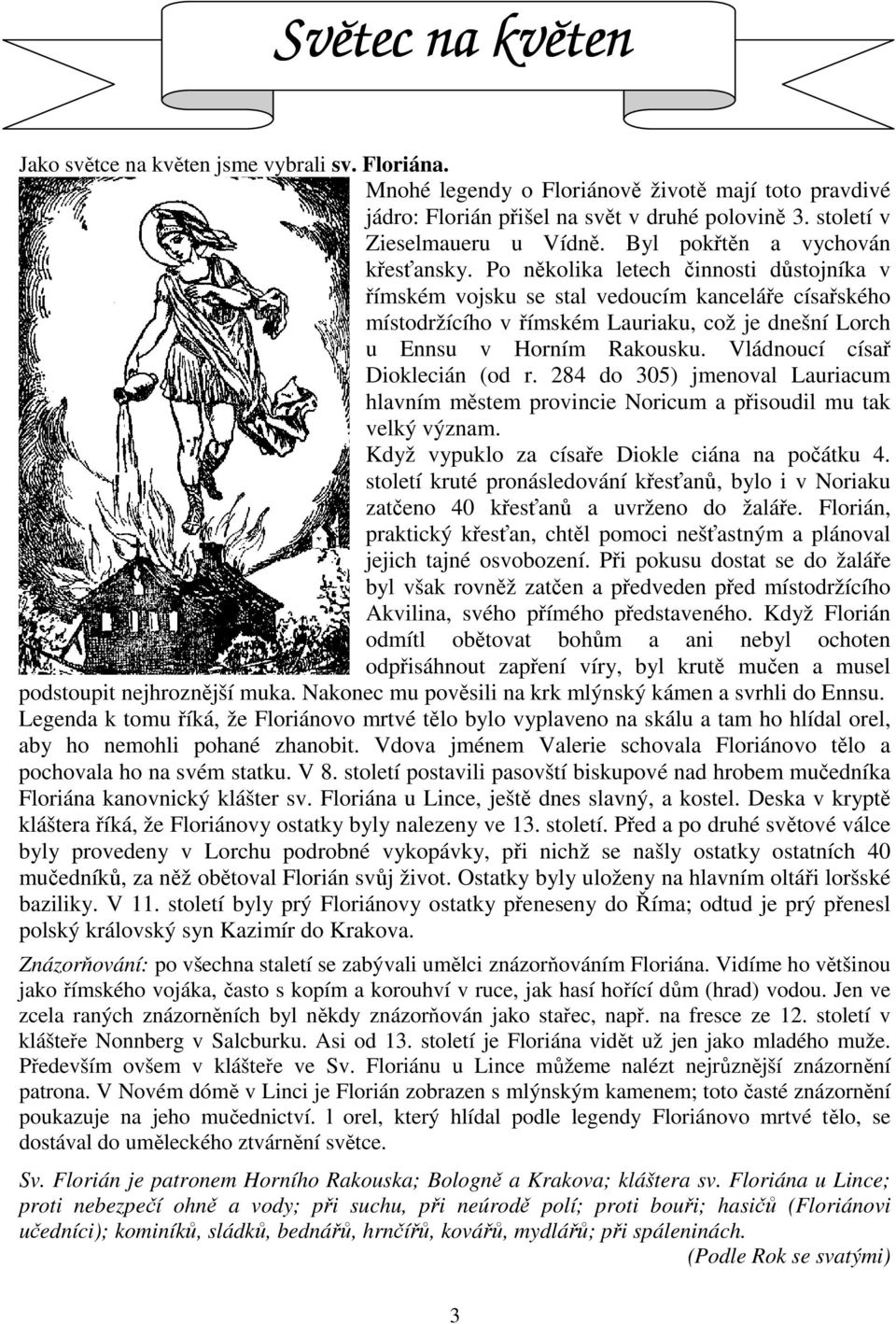 Světec na květen

Jako světce na květen jsme vybrali sv. Floriána.

Mnohé legendy o Floriánově životě mají toto pravdivé jádro: Florián přišel na svět v druhé polovině 3. století v Zieselmaueru u Vídně. Byl pokřtěn a vychován křesťansky. Po několika letech činnosti důstojníka v římském vojsku se stal vedoucím kanceláře císařského místodržícího v římském Lauriaku, což je dnešní Lorch u Ennsu v Horním Rakousku. Vládnoucí císař Dioklecián (od r. 284 do 305) jmenoval Lauriacum hlavním městem provincie Noricum a přisoudil mu tak velký význam.

Když vypuklo za císaře Diokle ciána na počátku 4. století kruté pronásledování křesťanů, bylo i v Noriaku zatčeno 40 křesťanů a uvrženo do žaláře. Florián, praktický křesťan, chtěl pomoci nešťastným a plánoval jejich tajné osvobození. Při pokusu dostat se do žaláře byl však rovněž zatčen a předveden před místodržícího Akvilina, svého přímého představeného. Když Florián odmítl obětovat bohům a ani nebyl ochoten odpřisáhnout zapření víry, byl krutě mučen a musel podstoupit nejhroznější muka. Nakonec mu pověsili na krk mlýnský kámen a svrhli do Ennsu. Legenda k tomu říká, že Floriánovo mrtvé tělo bylo vyplaveno na skálu a tam ho hlídal orel, aby ho nemohli pohané zhanobit. Vdova jménem Valerie schovala Floriánovo tělo a pochovala ho na svém statku. V 8. století postavili pasovští biskupové nad hrobem mučedníka Floriána kanovnický klášter sv. Floriána u Lince, ještě dnes slavný, a kostel. Deska v kryptě kláštera říká, že Floriánovy ostatky byly nalezeny ve 13. století. Před a po druhé světové válce byly provedeny v Lorchu podrobné vykopávky, při nichž se našly ostatky ostatních 40 mučedníků, za něž obětoval Florián svůj život. Ostatky byly uloženy na hlavním oltáři loršské baziliky. V 11. století byly prý Floriánovy ostatky přeneseny do Říma; odtud je prý přenesl polský královský syn Kazimír do Krakova.

Znázorňování: po všechna staletí se zabývali umělci znázorňováním Floriána. Vidíme ho většinou jako římského vojáka, často s kopím a korouhví v ruce, jak hasí hořící dům (hrad) vodou. Jen ve zcela raných znázorněních byl někdy znázorňován jako stařec, např. na fresce ze 12. století v klášteře Nonnberg v Salcburku. Asi od 13. století je Floriána vidět už jen jako mladého muže. Především ovšem v klášteře ve Sv. Floriánu u Lince můžeme nalézt nejrůznější znázornění patrona. V Novém dómě v Linci je Florián zobrazen s mlýnským kamenem; toto časté znázornění poukazuje na jeho mučednictví. 1 orel, který hlídal podle legendy Floriánovo mrtvé tělo, se dostával do uměleckého ztvárnění světce.

Sv. Florián je patronem Horního Rakouska; Bologně a Krakova; kláštera sv. Floriána u Lince; proti nebezpečí ohně a vody; při suchu, při neúrodě polí; proti bouři; hasičů (Floriánovi učedníci); kominíků, sládků, bednářů, hrnčířů, kovářů, mydlářů; při spáleninách.

(Podle Rok se svatými)

3